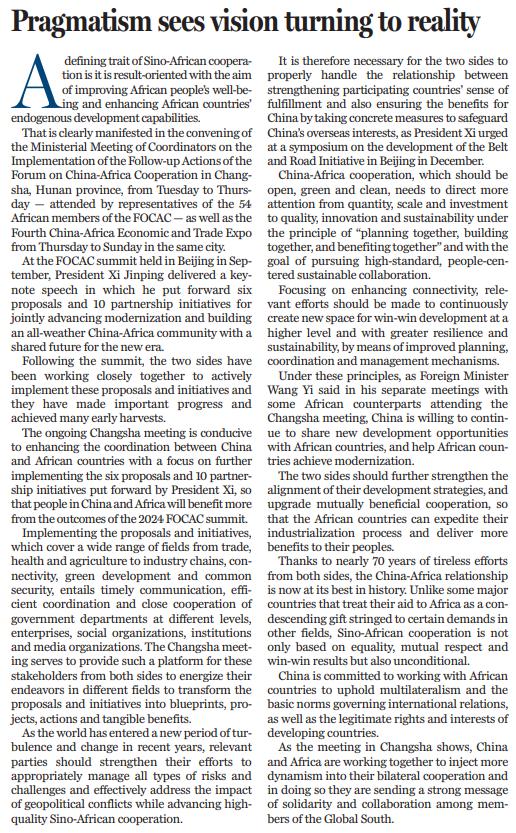 Pragmatism sees vision turning to reality

A defining trait of Sino-African cooperation is it is result-oriented with the aim of improving African people's well-being and enhancing African countries' endogenous development capabilities.

That is clearly manifested in the convening of the Ministerial Meeting of Coordinators on the Implementation of the Follow-up Actions of the Forum on China-Africa Cooperation in Changsha, Hunan province, from Tuesday to Thursday — attended by representatives of the 54 African members of the FOCAC — as well as the Fourth China-Africa Economic and Trade Expo from Thursday to Sunday in the same city.

At the FOCAC summit held in Beijing in September, President Xi Jinping delivered a keynote speech in which he put forward six proposals and 10 partnership initiatives for jointly advancing modernization and building an all-weather China-Africa community with a shared future for the new era.

Following the summit, the two sides have been working closely together to actively implement these proposals and initiatives and they have made important progress and achieved many early harvests.

The ongoing Changsha meeting is conducive to enhancing the coordination between China and African countries with a focus on further implementing the six proposals and 10 partnership initiatives put forward by President Xi, so that people in China and Africa will benefit more from the outcomes of the 2024 FOCAC summit.

Implementing the proposals and initiatives, which cover a wide range of fields from trade, health and agriculture to industry chains, connectivity, green development and common security, entails timely communication, efficient coordination and close cooperation of government departments at different levels, enterprises, social organizations, institutions and media organizations. The Changsha meeting serves to provide such a platform for these stakeholders from both sides to energize their endeavors in different fields to transform the proposals and initiatives into blueprints, projects, actions and tangible benefits.

As the world has entered a new period of turbulence and change in recent years, relevant parties should strengthen their efforts to appropriately manage all types of risks and challenges and effectively address the impact of geopolitical conflicts while advancing high-quality Sino-African cooperation.

It is therefore necessary for the two sides to properly handle the relationship between strengthening participating countries' sense of fulfillment and also ensuring the benefits for China by taking concrete measures to safeguard China's overseas interests, as President Xi urged at a symposium on the development of the Belt and Road Initiative in Beijing in December.

China-Africa cooperation, which should be open, green and clean, needs to direct more attention from quantity, scale and investment to quality, innovation and sustainability under the principle of "planning together, building together, and benefiting together" and with the goal of pursuing high-standard, people-centered sustainable collaboration.

Focusing on enhancing connectivity, relevant efforts should be made to continuously create new space for win-win development at a higher level and with greater resilience and sustainability, by means of improved planning, coordination and management mechanisms.

Under these principles, as Foreign Minister Wang Yi said in his separate meetings with some African counterparts attending the Changsha meeting, China is willing to continue to share new development opportunities with African countries, and help African countries achieve modernization.

The two sides should further strengthen the alignment of their development strategies, and upgrade mutually beneficial cooperation, so that the African countries can expedite their industrialization process and deliver more benefits to their peoples.

Thanks to nearly 70 years of tireless efforts from both sides, the China-Africa relationship is now at its best in history. Unlike some major countries that treat their aid to Africa as a condescending gift stringed to certain demands in other fields, Sino-African cooperation is not only based on equality, mutual respect and win-win results but also unconditional.

China is committed to working with African countries to uphold multilateralism and the basic norms governing international relations, as well as the legitimate rights and interests of developing countries.

As the meeting in Changsha shows, China and Africa are working together to inject more dynamism into their bilateral cooperation and in doing so they are sending a strong message of solidarity and collaboration among members of the Global South.